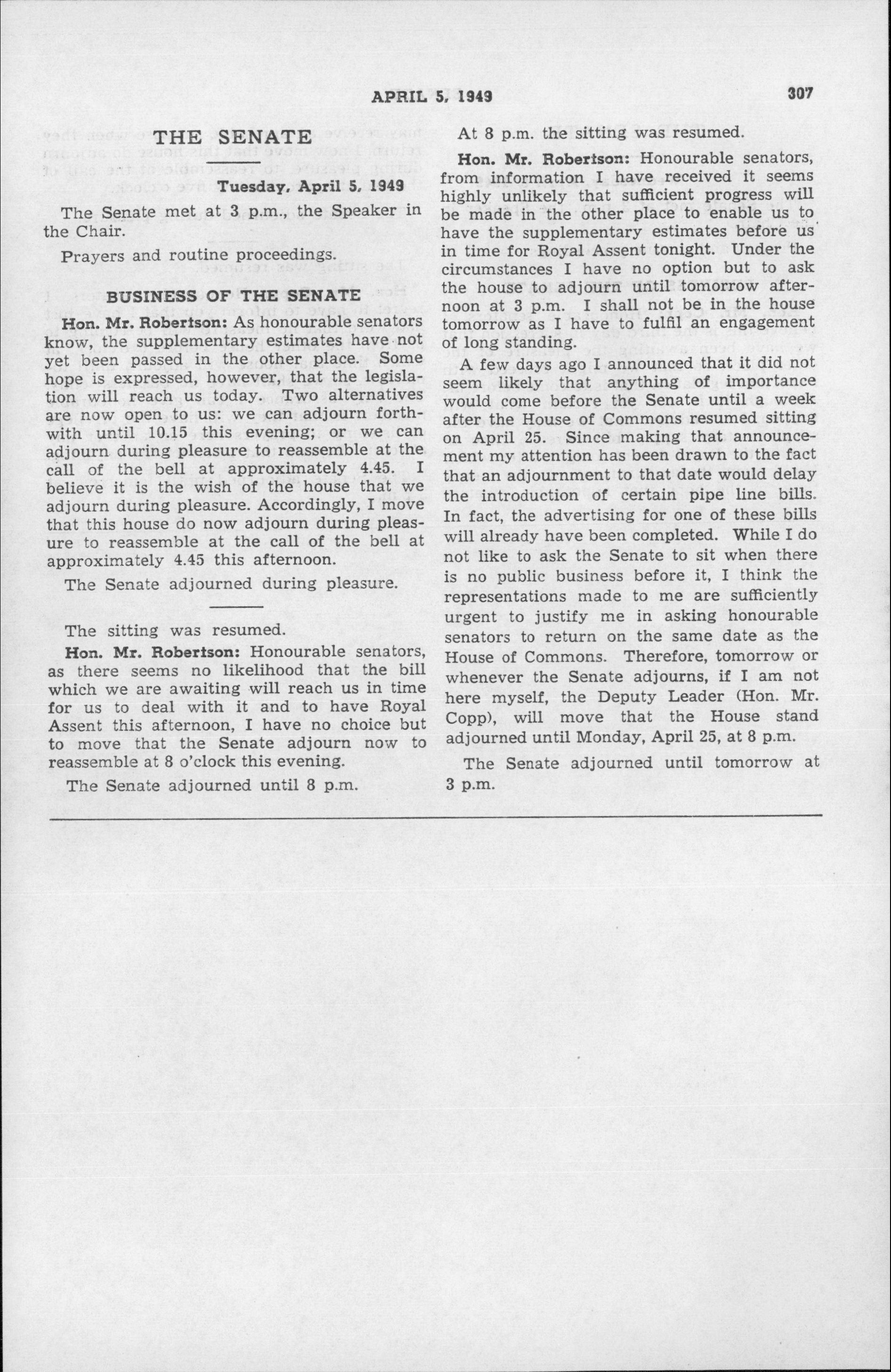 APRIL 5, 1949

307

THE SENATE

Tuesday, April 5, 1949

The Senate met at 3 p.m., the Speaker in the Chair.

Prayers and routine proceedings.

BUSINESS OF THE SENATE

Hon. Mr. Robertson: As honourable senators know, the supplementary estimates have not yet been passed in the other place. Some hope is expressed, however, that the legislation will reach us today. Two alternatives are now open to us: we can adjourn forthwith until 10.15 this evening; or we can adjourn during pleasure to reassemble at the call of the bell at approximately 4.45. I believe it is the wish of the house that we adjourn during pleasure. Accordingly, I move that this house do now adjourn during pleasure to reassemble at the call of the bell at approximately 4.45 this afternoon.

The Senate adjourned during pleasure.

The sitting was resumed.

Hon. Mr. Robertson: Honourable senators, as there seems no likelihood that the bill which we are awaiting will reach us in time for us to deal with it and to have Royal Assent this afternoon, I have no choice but to move that the Senate adjourn now to reassemble at 8 o'clock this evening.

The Senate adjourned until 8 p.m.

At 8 p.m. the sitting was resumed.

Hon. Mr. Robertson: Honourable senators, from information I have received it seems highly unlikely that sufficient progress will be made in the other place to enable us to have the supplementary estimates before us in time for Royal Assent tonight. Under the circumstances I have no option but to ask the house to adjourn until tomorrow afternoon at 3 p.m. I shall not be in the house tomorrow as I have to fulfil an engagement of long standing.

A few days ago I announced that it did not seem likely that anything of importance would come before the Senate until a week after the House of Commons resumed sitting on April 25. Since making that announcement my attention has been drawn to the fact that an adjournment to that date would delay the introduction of certain pipe line bills. In fact, the advertising for one of these bills will already have been completed. While I do not like to ask the Senate to sit when there is no public business before it, I think the representations made to me are sufficiently urgent to justify me in asking honourable senators to return on the same date as the House of Commons. Therefore, tomorrow or whenever the Senate adjourns, if I am not here myself, the Deputy Leader (Hon. Mr. Copp), will move that the House stand adjourned until Monday, April 25, at 8 p.m.

The Senate adjourned until tomorrow at 3 p.m.